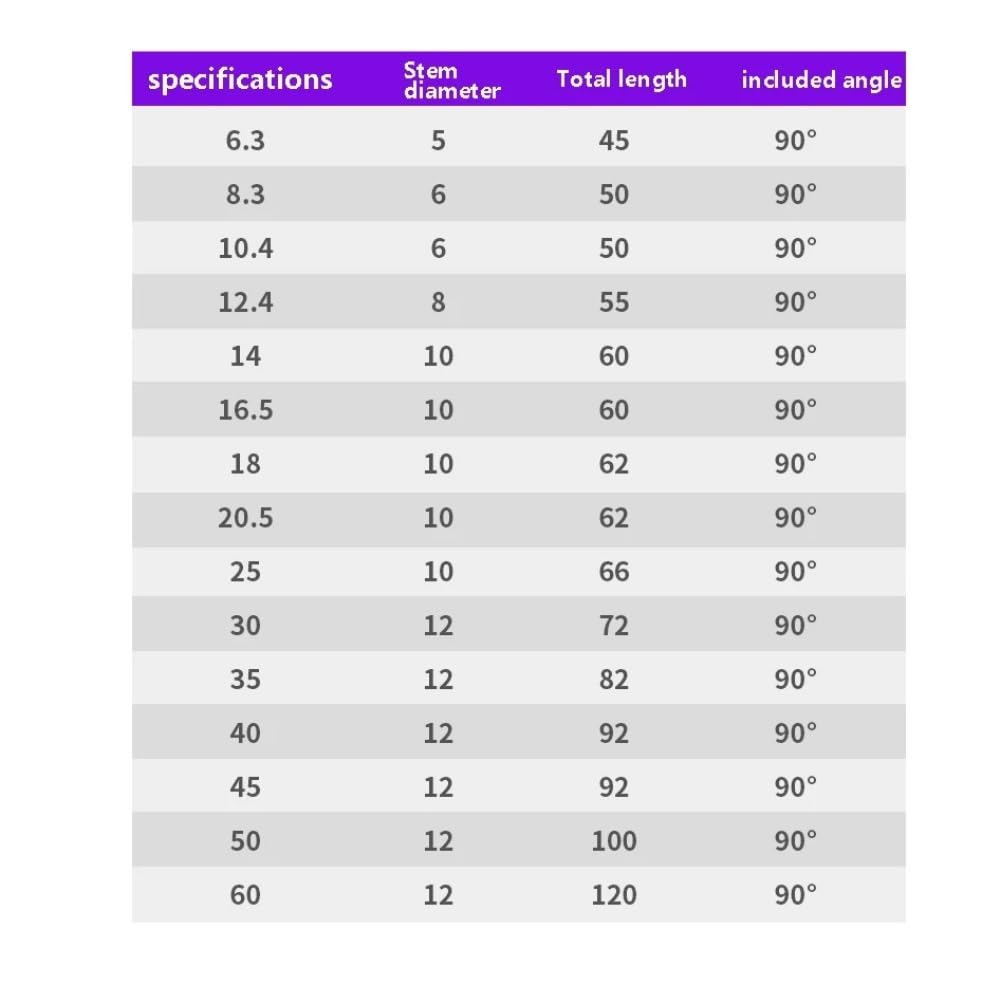 | specifications | Stem diameter | Total length | included angle |
|---|---|---|---|
| 6.3 | 5 | 45 | 90° |
| 8.3 | 6 | 50 | 90° |
| 10.4 | 6 | 50 | 90° |
| 12.4 | 8 | 55 | 90° |
| 14 | 10 | 60 | 90° |
| 16.5 | 10 | 60 | 90° |
| 18 | 10 | 62 | 90° |
| 20.5 | 10 | 62 | 90° |
| 25 | 10 | 66 | 90° |
| 30 | 12 | 72 | 90° |
| 35 | 12 | 82 | 90° |
| 40 | 12 | 92 | 90° |
| 45 | 12 | 92 | 90° |
| 50 | 12 | 100 | 90° |
| 60 | 12 | 120 | 90° |